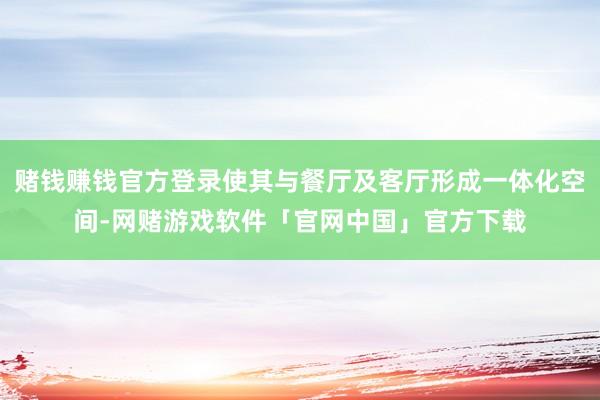 赌钱赚钱官方登录使其与餐厅及客厅形成一体化空间-网赌游戏软件「官网中国」官方下载